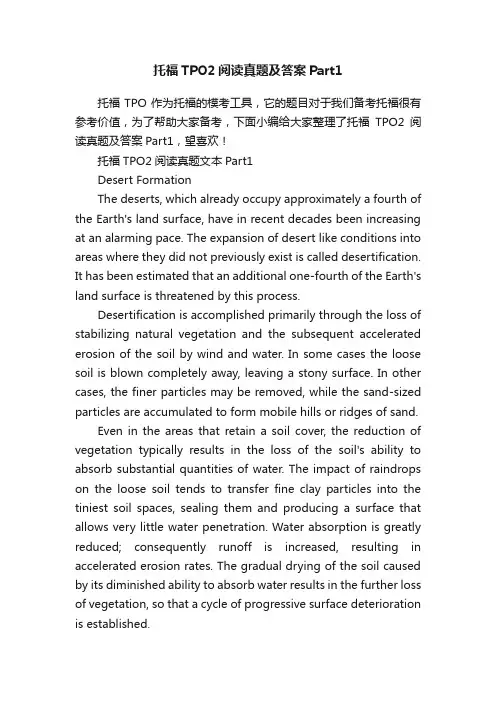 托福 TPO2 阅读真题及答案 Part1

托福 TPO 作为托福的模考工具，它的题目对于我们备考托福很有参考价值，为了帮助大家备考，下面小编给大家整理了托福 TPO2 阅读真题及答案 Part1，望喜欢！

托福 TPO2 阅读真题文本 Part1

Desert Formation

The deserts, which already occupy approximately a fourth of the Earth's land surface, have in recent decades been increasing at an alarming pace. The expansion of desert like conditions into areas where they did not previously exist is called desertification. It has been estimated that an additional one-fourth of the Earth's land surface is threatened by this process.

Desertification is accomplished primarily through the loss of stabilizing natural vegetation and the subsequent accelerated erosion of the soil by wind and water. In some cases the loose soil is blown completely away, leaving a stony surface. In other cases, the finer particles may be removed, while the sand-sized particles are accumulated to form mobile hills or ridges of sand.

Even in the areas that retain a soil cover, the reduction of vegetation typically results in the loss of the soil's ability to absorb substantial quantities of water. The impact of raindrops on the loose soil tends to transfer fine clay particles into the tiniest soil spaces, sealing them and producing a surface that allows very little water penetration. Water absorption is greatly reduced; consequently runoff is increased, resulting in accelerated erosion rates. The gradual drying of the soil caused by its diminished ability to absorb water results in the further loss of vegetation, so that a cycle of progressive surface deterioration is established.